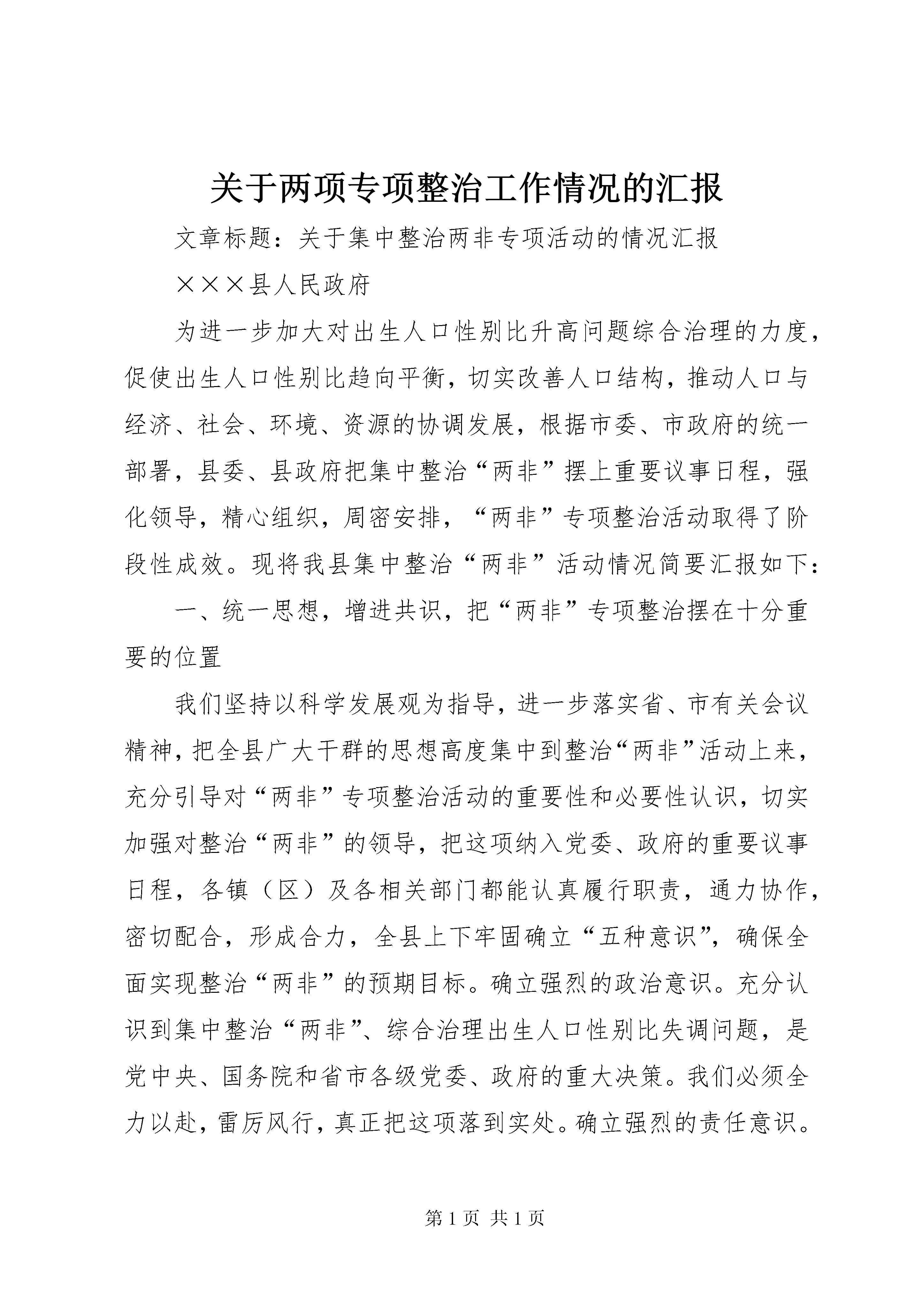 关于两项专项整治工作情况的汇报

文章标题：关于集中整治两非专项活动的情况汇报

×××县人民政府

为进一步加大对出生人口性别比升高问题综合治理的力度，促使出生人口性别比趋向平衡，切实改善人口结构，推动人口与经济、社会、环境、资源的协调发展，根据市委、市政府的统一部署，县委、县政府把集中整治“两非”摆上重要议事日程，强化领导，精心组织，周密安排，“两非”专项整治活动取得了阶段性成效。现将我县集中整治“两非”活动情况简要汇报如下：

一、统一思想，增进共识，把“两非”专项整治摆在十分重要的位置

我们坚持以科学发展观为指导，进一步落实省、市有关会议精神，把全县广大干群的思想高度集中到整治“两非”活动上来，充分引导对“两非”专项整治活动的重要性和必要性认识，切实加强对整治“两非”的领导，把这项纳入党委、政府的重要议事日程，各镇（区）及各相关部门都能认真履行职责，通力协作，密切配合，形成合力，全县上下牢固确立“五种意识”，确保全面实现整治“两非”的预期目标。确立强烈的政治意识。充分认识到集中整治“两非”、综合治理出生人口性别比失调问题，是党中央、国务院和省市各级党委、政府的重大决策。我们必须全力以赴，雷厉风行，真正把这项落到实处。确立强烈的责任意识。

第 1 页 共 1 页